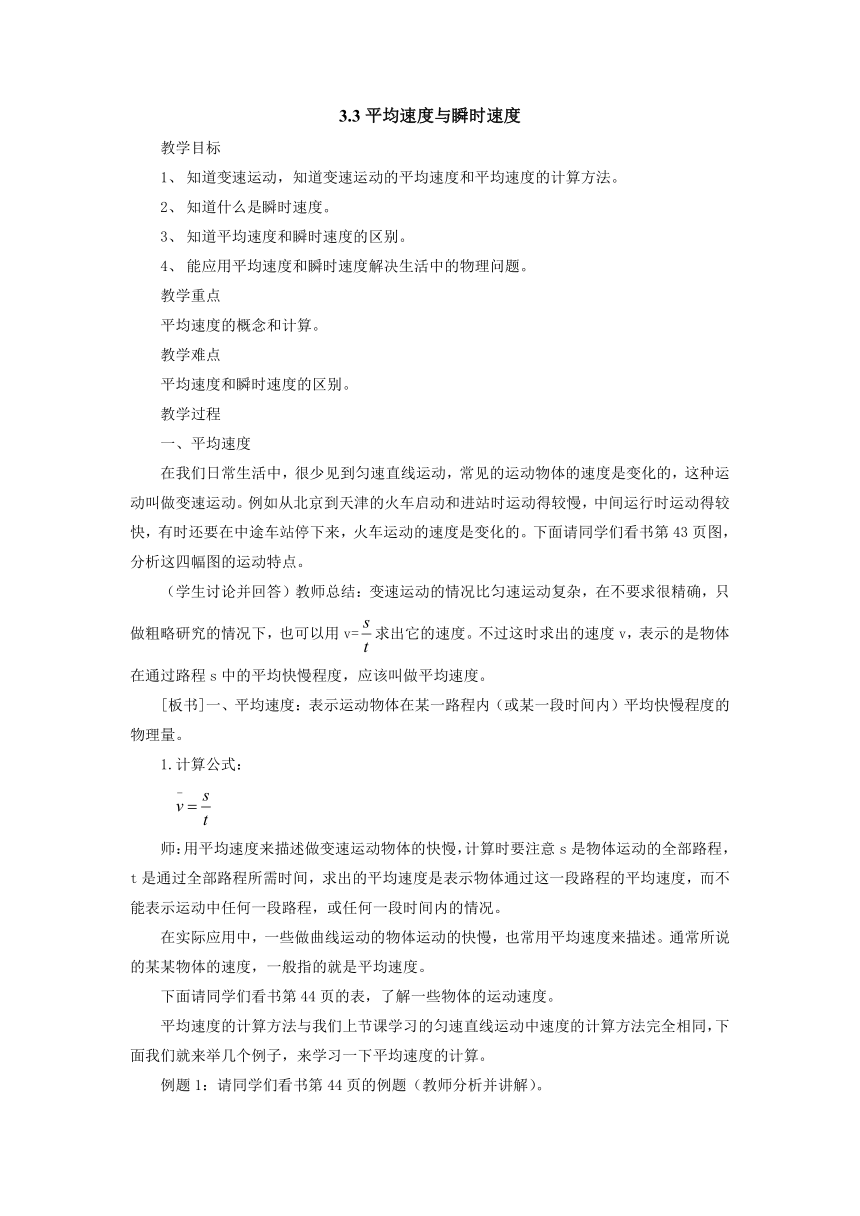 3.3 平均速度与瞬时速度

教学目标

1、 知道变速运动，知道变速运动的平均速度和平均速度的计算方法。

2、 知道什么是瞬时速度。

3、 知道平均速度和瞬时速度的区别。

4、 能应用平均速度和瞬时速度解决生活中的物理问题。

教学重点

平均速度的概念和计算。

教学难点

平均速度和瞬时速度的区别。

教学过程

一、平均速度

在我们日常生活中，很少见到匀速直线运动，常见的运动物体的速度是变化的，这种运动叫做变速运动。例如从北京到天津的火车启动和进站时运动得较慢，中间运行时运动得较快，有时还要在中途车站停下来，火车运动的速度是变化的。下面请同学们看书第 43 页图，分析这四幅图的运动特点。

（学生讨论并回答）教师总结：变速运动的情况比匀速运动复杂，在不要求很精确，只做粗略研究的情况下，也可以用 v=$\frac{s}{t}$求出它的速度。不过这时求出的速度 v，表示的是物体在通过路程 s 中的平均快慢程度，应该叫做平均速度。

[板书]一、平均速度：表示运动物体在某一路程内（或某一段时间内）平均快慢程度的物理量。

1.计算公式：

$\bar{v}=\frac{s}{t}$

师：用平均速度来描述做变速运动物体的快慢，计算时要注意 s 是物体运动的全部路程，t 是通过全部路程所需时间，求出的平均速度是表示物体通过这一段路程的平均速度，而不能表示运动中任何一段路程，或任何一段时间内的情况。

在实际应用中，一些做曲线运动的物体运动的快慢，也常用平均速度来描述。通常所说的某某物体的速度，一般指的就是平均速度。

下面请同学们看书第 44 页的表，了解一些物体的运动速度。

平均速度的计算方法与我们上节课学习的匀速直线运动中速度的计算方法完全相同，下面我们就来举几个例子，来学习一下平均速度的计算。

例题 1：请同学们看书第 44 页的例题（教师分析并讲解）。